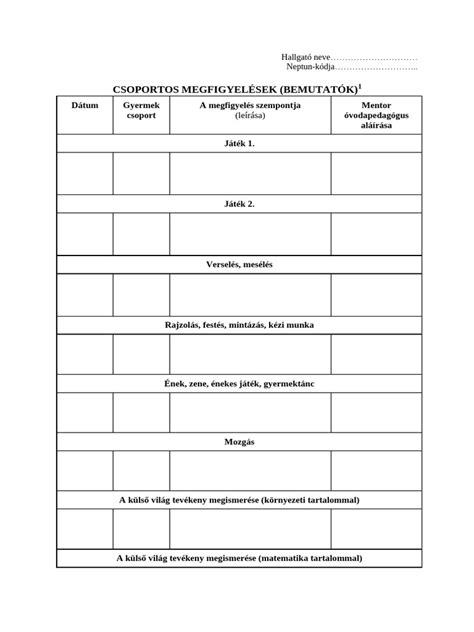 Hallgató neve____
Neptun-kódja____

CSOPORTOS MEGFIGYELÉSEK (BEMUTATÓK)$^{1}$

| Dátum | Gyermek csoport | A megfigyelés szempontja (leírása) | Mentor óvodapedagógus aláírása |
|---|---|---|---|
| Játék 1. | | | |
| | | | |
| Játék 2. | | | |
| | | | |
| Verselés, mesélés | | | |
| | | | |
| Rajzolás, festés, mintázás, kézi munka | | | |
| | | | |
| Ének, zene, énekes játék, gyermektánc | | | |
| | | | |
| Mozgás | | | |
| | | | |
| A külső világ tevékeny megismerése (környezeti tartalommal) | | | |
| | | | |
| A külső világ tevékeny megismerése (matematika tartalommal) | | | |